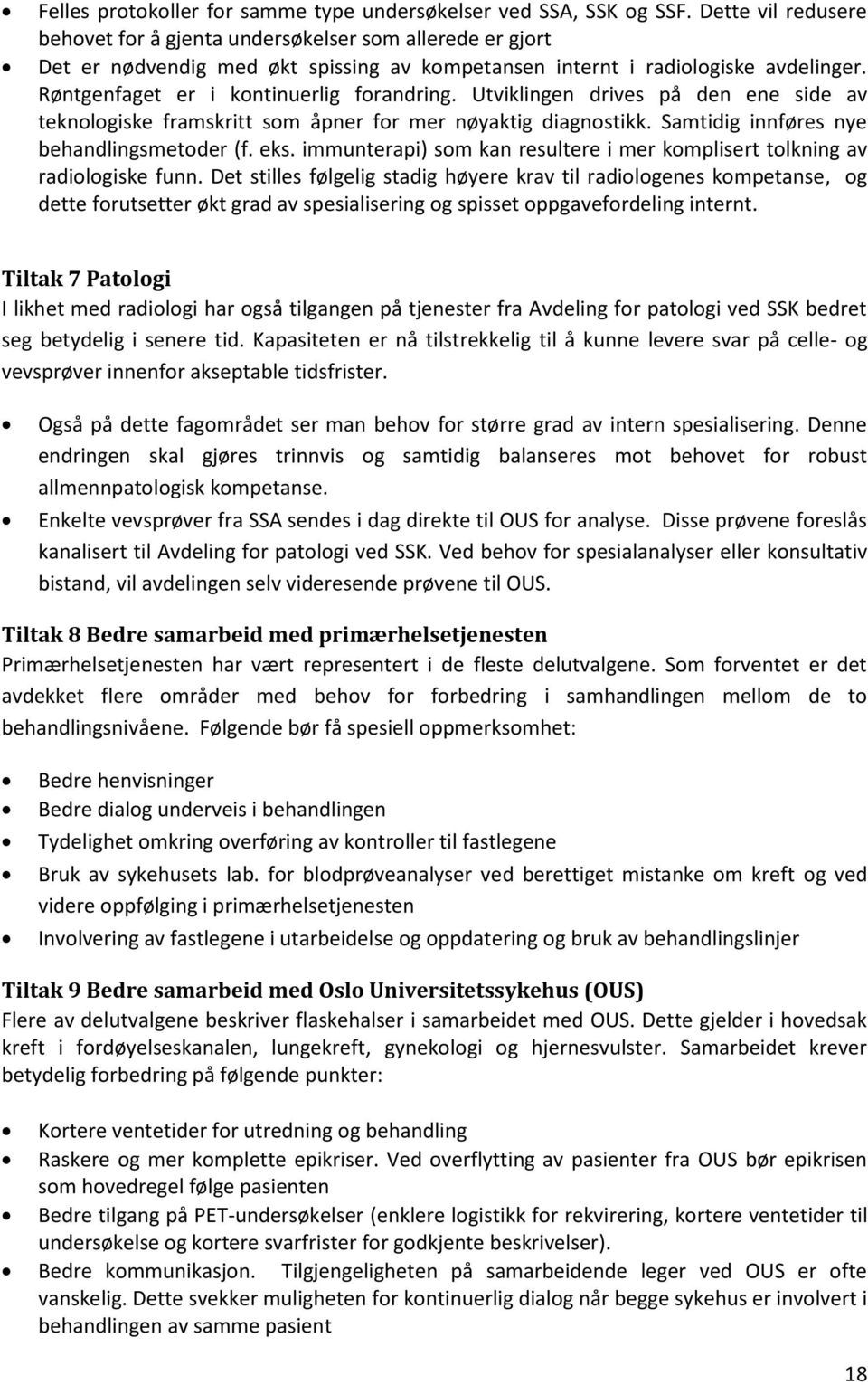 • Felles protokoller for samme type undersøkelser ved SSA, SSK og SSF. Dette vil redusere behovet for å gjenta undersøkelser som allerede er gjort
• Det er nødvendig med økt spissing av kompetansen internt i radiologiske avdelinger. Røntgenfaget er i kontinuerlig forandring. Utviklingen drives på den ene side av teknologiske framskritt som åpner for mer nøyaktig diagnostikk. Samtidig innføres nye behandlingsmetoder (f. eks. immunterapi) som kan resultere i mer komplisert tolkning av radiologiske funn. Det stilles følgelig stadig høyere krav til radiologenes kompetanse, og dette forutsetter økt grad av spesialisering og spisset oppgavefordeling internt.

Tiltak 7 Patologi
I likhet med radiologi har også tilgangen på tjenester fra Avdeling for patologi ved SSK bedret seg betydelig i senere tid. Kapasiteten er nå tilstrekkelig til å kunne levere svar på celle- og vevsprøver innenfor akseptable tidsfrister.

• Også på dette fagområdet ser man behov for større grad av intern spesialisering. Denne endringen skal gjøres trinnvis og samtidig balanseres mot behovet for robust allmennpatologisk kompetanse.
• Enkelte vevsprøver fra SSA sendes i dag direkte til OUS for analyse. Disse prøvene foreslås kanalisert til Avdeling for patologi ved SSK. Ved behov for spesialanalyser eller konsultativ bistand, vil avdelingen selv videresende prøvene til OUS.

Tiltak 8 Bedre samarbeid med primærhelsetjenesten
Primærhelsetjenesten har vært representert i de fleste delutvalgene. Som forventet er det avdekket flere områder med behov for forbedring i samhandlingen mellom de to behandlingsnivåene. Følgende bør få spesiell oppmerksomhet:

• Bedre henvisninger
• Bedre dialog underveis i behandlingen
• Tydelighet omkring overføring av kontroller til fastlegene
• Bruk av sykehusets lab. for blodprøveanalyser ved berettiget mistanke om kreft og ved videre oppfølging i primærhelsetjenesten
• Involvering av fastlegene i utarbeidelse og oppdatering og bruk av behandlingslinjer

Tiltak 9 Bedre samarbeid med Oslo Universitetssykehus (OUS)
Flere av delutvalgene beskriver flaskehalser i samarbeidet med OUS. Dette gjelder i hovedsak kreft i fordøyelseskanalen, lungekreft, gynekologi og hjernesvulster. Samarbeidet krever betydelig forbedring på følgende punkter:

• Kortere ventetider for utredning og behandling
• Raskere og mer komplette epikriser. Ved overflytting av pasienter fra OUS bør epikrisen som hovedregel følge pasienten
• Bedre tilgang på PET-undersøkelser (enklere logistikk for rekvirering, kortere ventetider til undersøkelse og kortere svarfrister for godkjente beskrivelser).
• Bedre kommunikasjon. Tilgjengeligheten på samarbeidende leger ved OUS er ofte vanskelig. Dette svekker muligheten for kontinuerlig dialog når begge sykehus er involvert i behandlingen av samme pasient

18